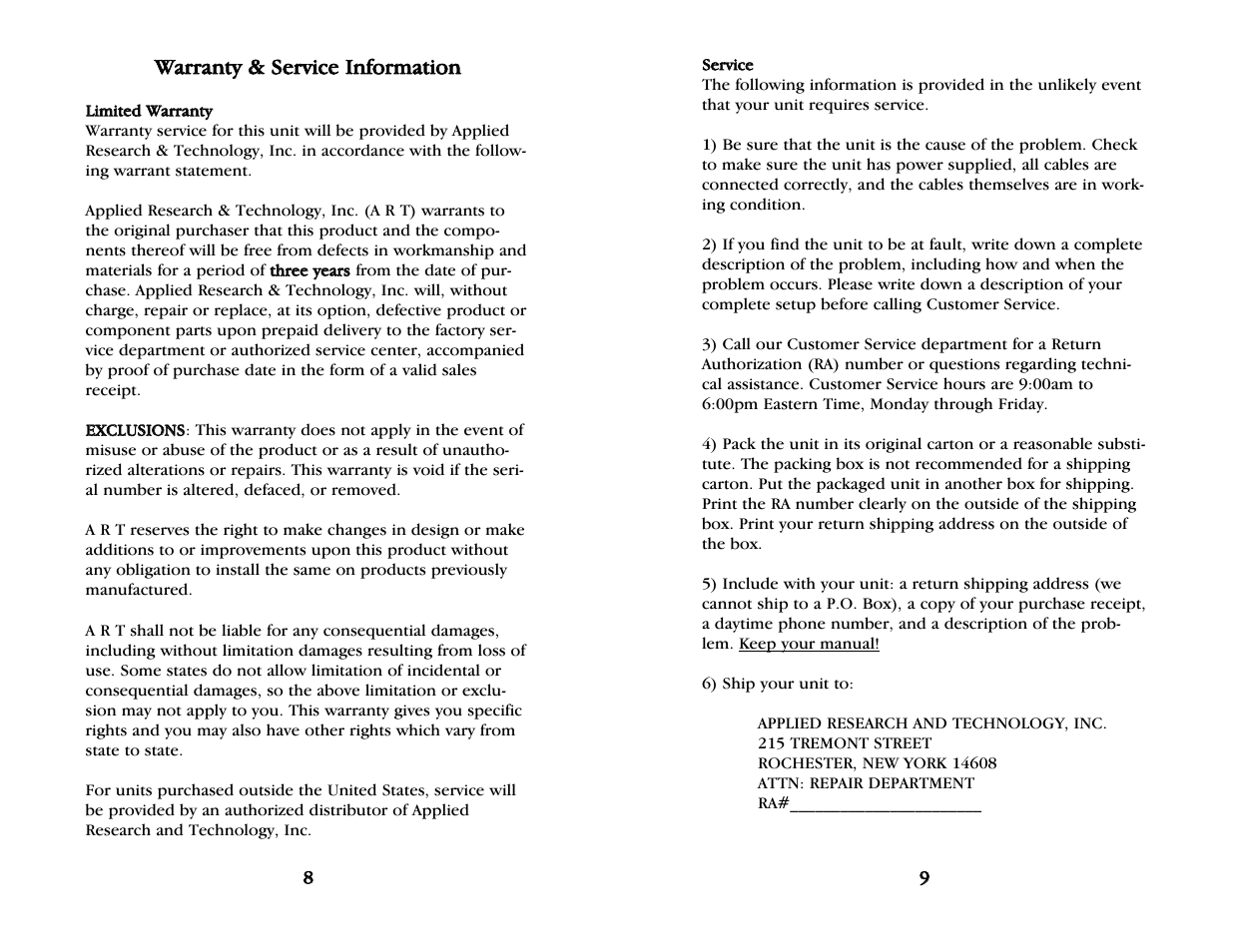 Warranty & Service Information

Limited Warranty
Warranty service for this unit will be provided by Applied Research & Technology, Inc. in accordance with the following warrant statement.

Applied Research & Technology, Inc. (A R T) warrants to the original purchaser that this product and the components thereof will be free from defects in workmanship and materials for a period of three years from the date of purchase. Applied Research & Technology, Inc. will, without charge, repair or replace, at its option, defective product or component parts upon prepaid delivery to the factory service department or authorized service center, accompanied by proof of purchase date in the form of a valid sales receipt.

EXCLUSIONS: This warranty does not apply in the event of misuse or abuse of the product or as a result of unauthorized alterations or repairs. This warranty is void if the serial number is altered, defaced, or removed.

A R T reserves the right to make changes in design or make additions to or improvements upon this product without any obligation to install the same on products previously manufactured.

A R T shall not be liable for any consequential damages, including without limitation damages resulting from loss of use. Some states do not allow limitation of incidental or consequential damages, so the above limitation or exclusion may not apply to you. This warranty gives you specific rights and you may also have other rights which vary from state to state.

For units purchased outside the United States, service will be provided by an authorized distributor of Applied Research and Technology, Inc.

8

Service
The following information is provided in the unlikely event that your unit requires service.

1) Be sure that the unit is the cause of the problem. Check to make sure the unit has power supplied, all cables are connected correctly, and the cables themselves are in working condition.

2) If you find the unit to be at fault, write down a complete description of the problem, including how and when the problem occurs. Please write down a description of your complete setup before calling Customer Service.

3) Call our Customer Service department for a Return Authorization (RA) number or questions regarding technical assistance. Customer Service hours are 9:00am to 6:00pm Eastern Time, Monday through Friday.

4) Pack the unit in its original carton or a reasonable substitute. The packing box is not recommended for a shipping carton. Put the packaged unit in another box for shipping. Print the RA number clearly on the outside of the shipping box. Print your return shipping address on the outside of the box.

5) Include with your unit: a return shipping address (we cannot ship to a P.O. Box), a copy of your purchase receipt, a daytime phone number, and a description of the problem. Keep your manual!

6) Ship your unit to:

APPLIED RESEARCH AND TECHNOLOGY, INC.
215 TREMONT STREET
ROCHESTER, NEW YORK 14608
ATTN: REPAIR DEPARTMENT
RA#______________________

9